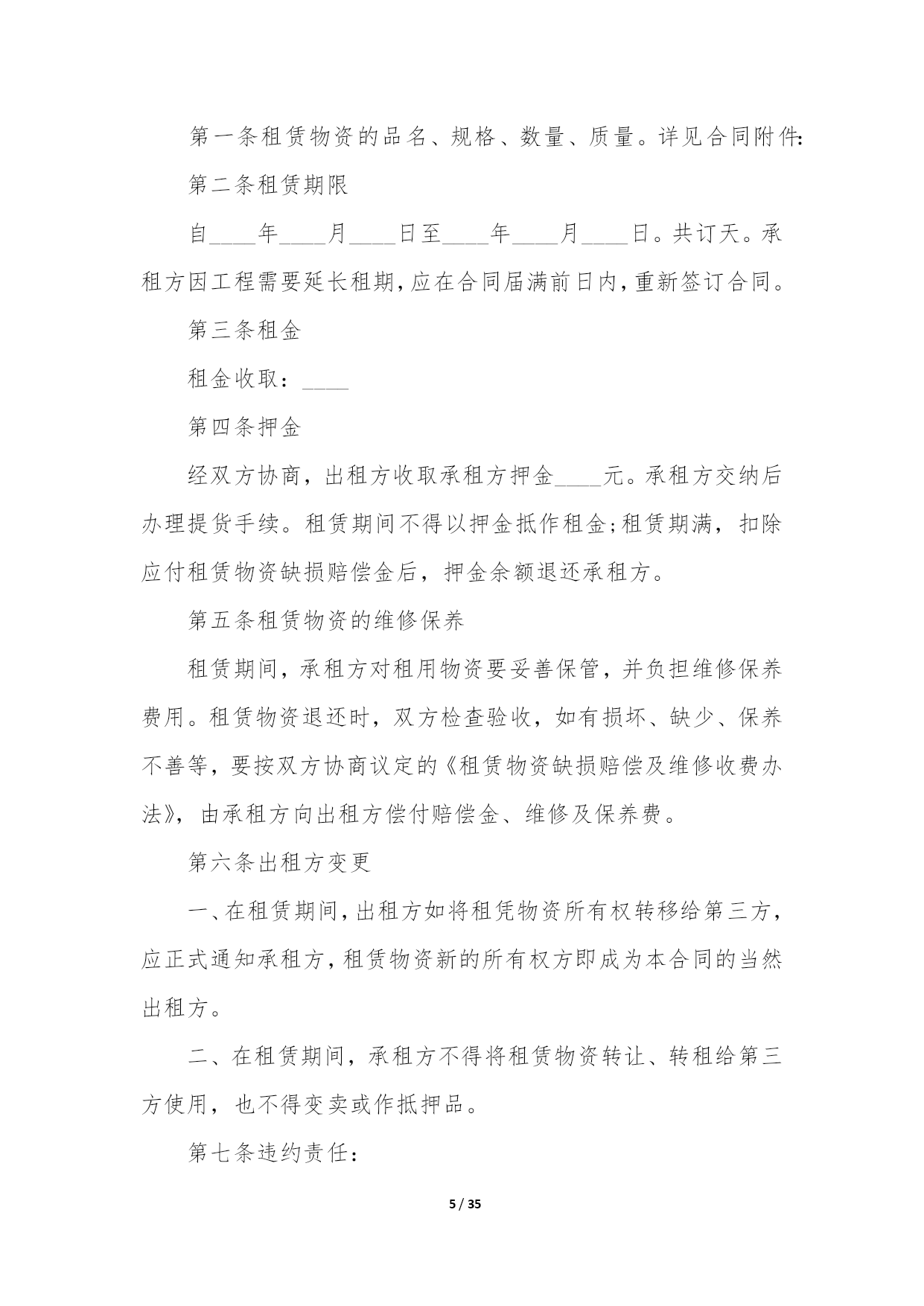 第一条租赁物资的品名、规格、数量、质量。详见合同附件:

第二条租赁期限

自____年____月____日至____年____月____日。共订天。承租方因工程需要延长租期,应在合同届满前日内,重新签订合同。

第三条租金

租金收取：____

第四条押金

经双方协商，出租方收取承租方押金____元。承租方交纳后办理提货手续。租赁期间不得以押金抵作租金;租赁期满，扣除应付租赁物资缺损赔偿金后，押金余额退还承租方。

第五条租赁物资的维修保养

租赁期间，承租方对租用物资要妥善保管，并负担维修保养费用。租赁物资退还时，双方检查验收，如有损坏、缺少、保养不善等，要按双方协商议定的《租赁物资缺损赔偿及维修收费办法》，由承租方向出租方偿付赔偿金、维修及保养费。

第六条出租方变更

一、在租赁期间,出租方如将租凭物资所有权转移给第三方,应正式通知承租方,租赁物资新的所有权方即成为本合同的当然出租方。

二、在租赁期间，承租方不得将租赁物资转让、转租给第三方使用，也不得变卖或作抵押品。

第七条违约责任:

5 / 35